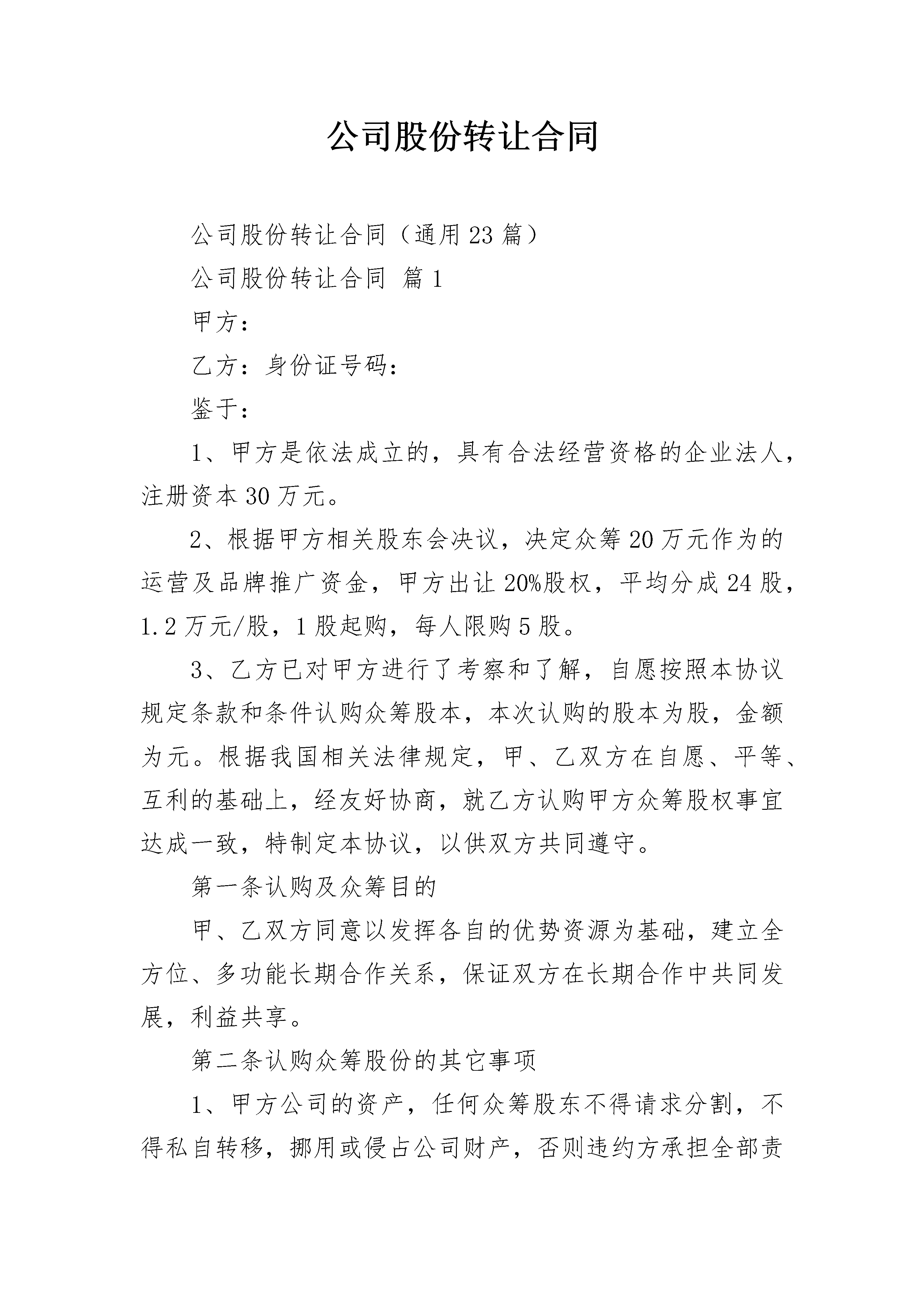 公司股份转让合同

公司股份转让合同（通用23篇）

公司股份转让合同 篇1

甲方：

乙方：身份证号码：

鉴于：

1、甲方是依法成立的，具有合法经营资格的企业法人，注册资本30万元。

2、根据甲方相关股东会决议，决定众筹20万元作为的运营及品牌推广资金，甲方出让20%股权，平均分成24股，1.2万元/股，1股起购，每人限购5股。

3、乙方已对甲方进行了考察和了解，自愿按照本协议规定条款和条件认购众筹股本，本次认购的股本为股，金额为元。根据我国相关法律规定，甲、乙双方在自愿、平等、互利的基础上，经友好协商，就乙方认购甲方众筹股权事宜达成一致，特制定本协议，以供双方共同遵守。

第一条认购及众筹目的

甲、乙双方同意以发挥各自的优势资源为基础，建立全方位、多功能长期合作关系，保证双方在长期合作中共同发展，利益共享。

第二条认购众筹股份的其它事项

1、甲方公司的资产，任何众筹股东不得请求分割，不得私自转移，挪用或侵占公司财产，否则违约方承担全部责